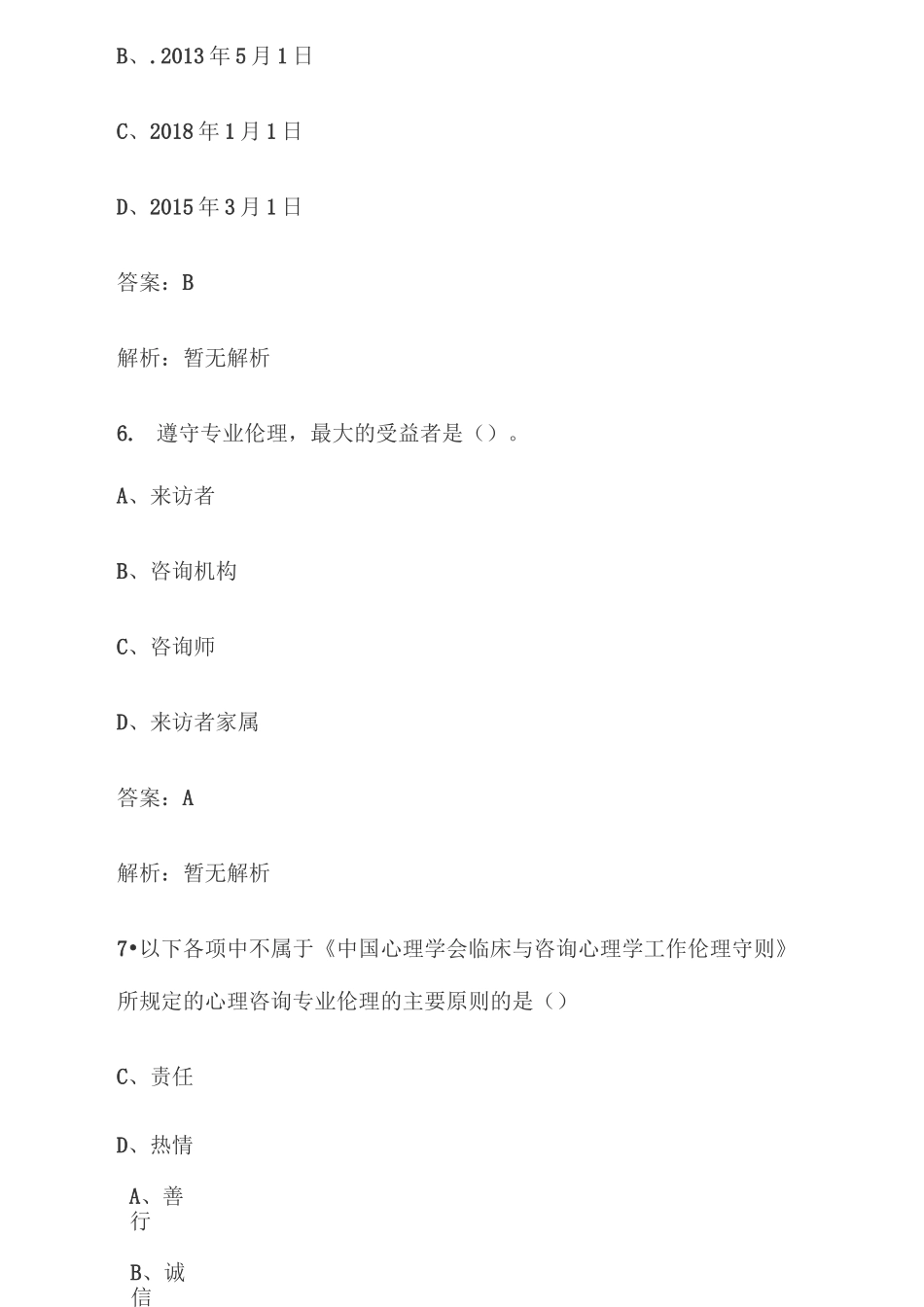 B、.2013年5月1日

C、2018年1月1日

D、2015年3月1日

答案：B

解析：暂无解析

6. 遵守专业伦理，最大的受益者是（）。

A、来访者

B、咨询机构

C、咨询师

D、来访者家属

答案：A

解析：暂无解析

7•以下各项中不属于《中国心理学会临床与咨询心理学工作伦理守则》所规定的心理咨询专业伦理的主要原则的是（）

C、责任

D、热情

A、善行

B、诚信